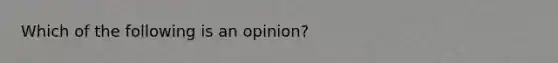 Which of the following is an opinion?